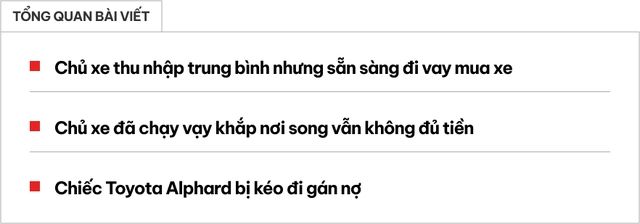 TỔNG QUAN BÀI VIẾT

Chủ xe thu nhập trung bình nhưng sẵn sàng đi vay mua xe

Chủ xe đã chạy vạy khắp nơi song vẫn không đủ tiền

Chiếc Toyota Alphard bị kéo đi gán nợ